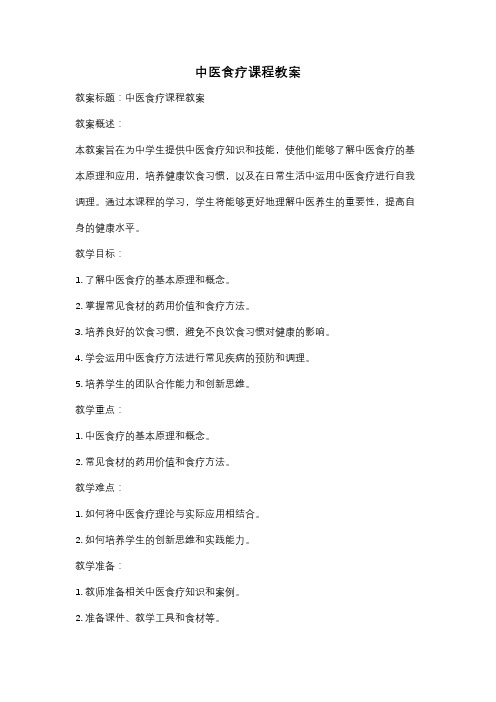 中医食疗课程教案

教案标题：中医食疗课程教案

教案概述：

本教案旨在为中学生提供中医食疗知识和技能，使他们能够了解中医食疗的基本原理和应用，培养健康饮食习惯，以及在日常生活中运用中医食疗进行自我调理。通过本课程的学习，学生将能够更好地理解中医养生的重要性，提高自身的健康水平。

教学目标：

1. 了解中医食疗的基本原理和概念。

2. 掌握常见食材的药用价值和食疗方法。

3. 培养良好的饮食习惯，避免不良饮食习惯对健康的影响。

4. 学会运用中医食疗方法进行常见疾病的预防和调理。

5. 培养学生的团队合作能力和创新思维。

教学重点：

1. 中医食疗的基本原理和概念。

2. 常见食材的药用价值和食疗方法。

教学难点：

1. 如何将中医食疗理论与实际应用相结合。

2. 如何培养学生的创新思维和实践能力。

教学准备：

1. 教师准备相关中医食疗知识和案例。

2. 准备课件、教学工具和食材等。